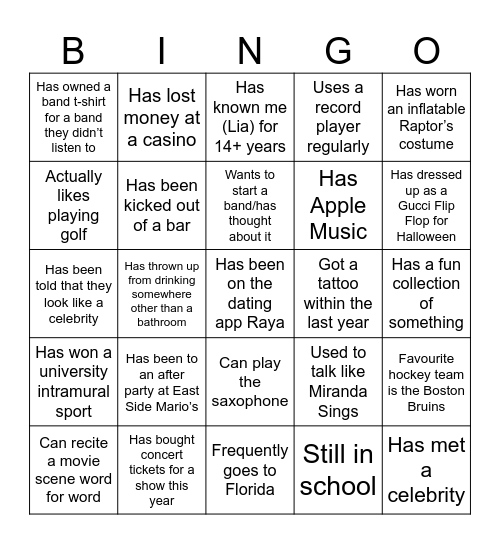 | B | I | N | G | O |
|---|---|---|---|---|
| Has owned a band t-shirt for a band they didn't listen to | Has lost money at a casino | Has known me (Lia) for 14+ years | Uses a record player regularly | Has worn an inflatable Raptor's costume |
| Actually likes playing golf | Has been kicked out of a bar | Wants to start a band/has thought about it | Has Apple Music | Has dressed up as a Gucci Flip Flop for Halloween |
| Has been told that they look like a celebrity | Has thrown up from drinking somewhere other than a bathroom | Has been on the dating app Raya | Got a tattoo within the last year | Has a fun collection of something |
| Has won a university intramural sport | Has been to an after party at East Side Mario's | Can play the saxophone | Used to talk like Miranda Sings | Favourite hockey team is the Boston Bruins |
| Can recite a movie scene word for word | Has bought concert tickets for a show this year | Frequently goes to Florida | Still in school | Has met a celebrity |